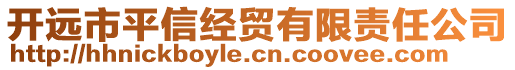 开远市平信经贸有限责任公司
http://hhnickboyle.cn.coovee.com